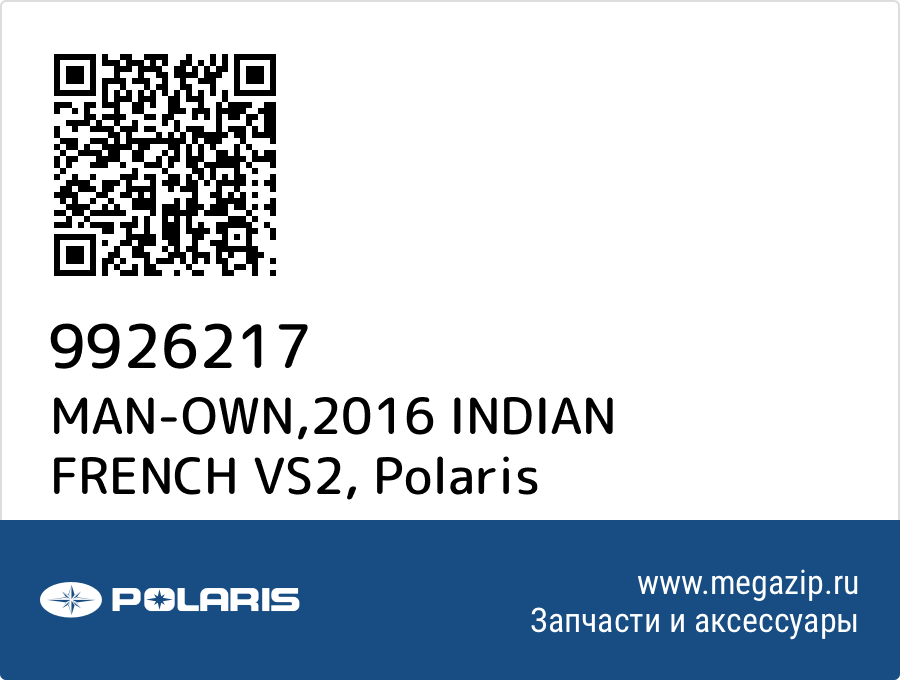 9926217
MAN-OWN,2016 INDIAN FRENCH VS2, Polaris

POLARIS

www.megazip.ru
Запчасти и аксессуары